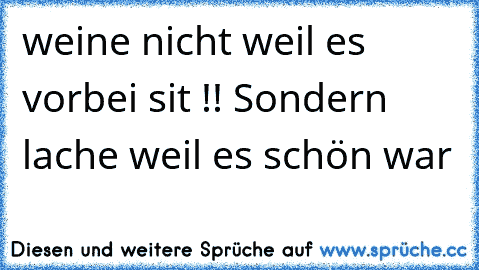 weine nicht weil es vorbei sit !! Sondern lache weil es schön war

Diesen und weitere Sprüche auf www.sprüche.cc